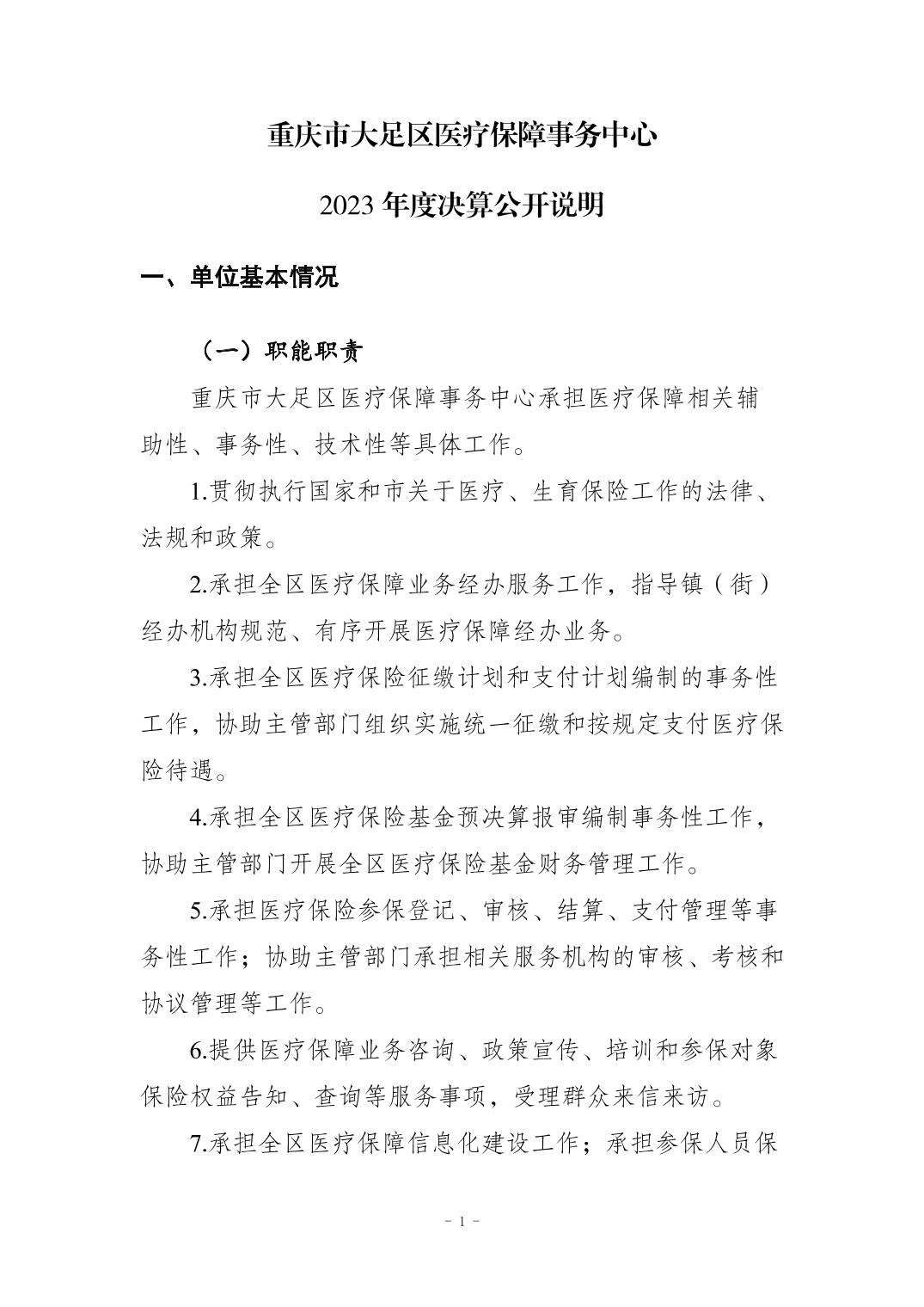 重庆市大足区医疗保障事务中心

2023 年度决算公开说明

一、单位基本情况

（一）职能职责

重庆市大足区医疗保障事务中心承担医疗保障相关辅助性、事务性、技术性等具体工作。

1.贯彻执行国家和市关于医疗、生育保险工作的法律、法规和政策。

2.承担全区医疗保障业务经办服务工作，指导镇（街）经办机构规范、有序开展医疗保障经办业务。

3.承担全区医疗保险征缴计划和支付计划编制的事务性工作，协助主管部门组织实施统一征缴和按规定支付医疗保险待遇。

4.承担全区医疗保险基金预决算报审编制事务性工作，协助主管部门开展全区医疗保险基金财务管理工作。

5.承担医疗保险参保登记、审核、结算、支付管理等事务性工作；协助主管部门承担相关服务机构的审核、考核和协议管理等工作。

6.提供医疗保障业务咨询、政策宣传、培训和参保对象保险权益告知、查询等服务事项，受理群众来信来访。

7.承担全区医疗保障信息化建设工作；承担参保人员保

- 1 -